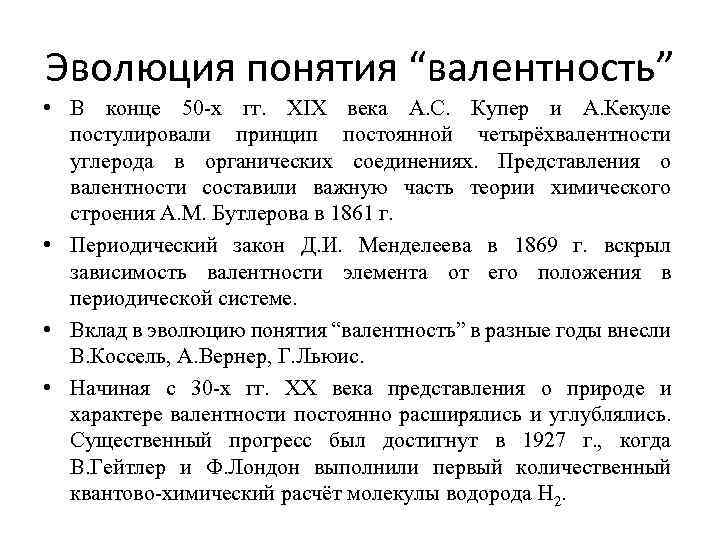 Эволюция понятия “валентность”

• В конце 50-х гг. XIX века А.С. Купер и А.Кекуле постулировали принцип постоянной четырёхвалентности углерода в органических соединениях. Представления о валентности составили важную часть теории химического строения А.М. Бутлерова в 1861 г.

• Периодический закон Д.И. Менделеева в 1869 г. вскрыл зависимость валентности элемента от его положения в периодической системе.

• Вклад в эволюцию понятия “валентность” в разные годы внесли В.Коссель, А.Вернер, Г.Льюис.

• Начиная с 30-х гг. XX века представления о природе и характере валентности постоянно расширялись и углублялись. Существенный прогресс был достигнут в 1927 г., когда В.Гейтлер и Ф.Лондон выполнили первый количественный квантово-химический расчёт молекулы водорода $H_2$.